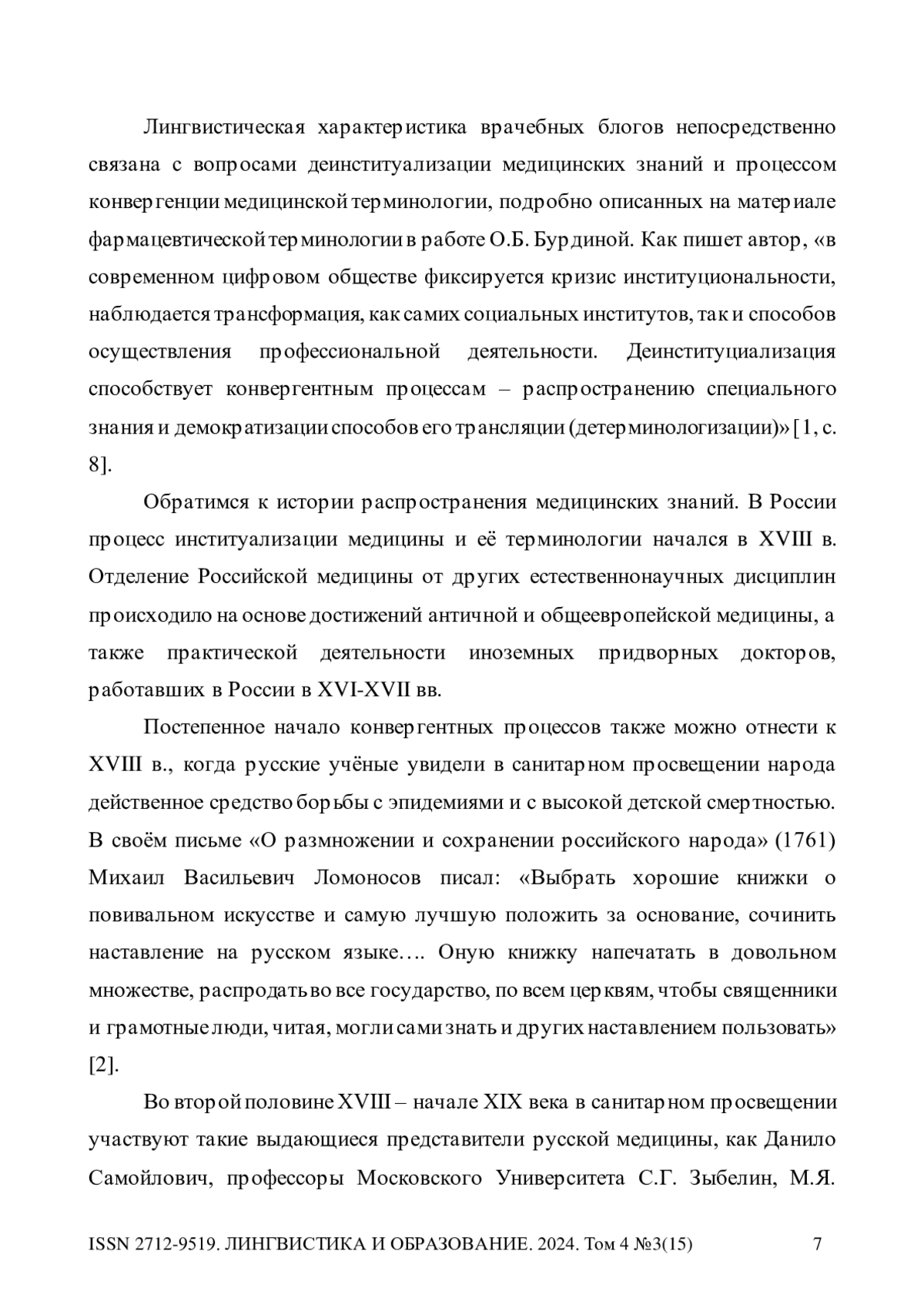 Лингвистическая характеристика врачебных блогов непосредственно связана с вопросами деинституализации медицинских знаний и процессом конвергенции медицинской терминологии, подробно описанных на материале фармацевтической терминологии в работе О.Б. Бурдиной. Как пишет автор, «в современном цифровом обществе фиксируется кризис институциональности, наблюдается трансформация, как самих социальных институтов, так и способов осуществления профессиональной деятельности. Деинституциализация способствует конвергентным процессам – распространению специального знания и демократизации способов его трансляции (детерминологизации)» [1, с. 8].

Обратимся к истории распространения медицинских знаний. В России процесс институализации медицины и её терминологии начался в XVIII в. Отделение Российской медицины от других естественнонаучных дисциплин происходило на основе достижений античной и общеевропейской медицины, а также практической деятельности иноземных придворных докторов, работавших в России в XVI-XVII вв.

Постепенное начало конвергентных процессов также можно отнести к XVIII в., когда русские учёные увидели в санитарном просвещении народа действенное средство борьбы с эпидемиями и с высокой детской смертностью. В своём письме «О размножении и сохранении российского народа» (1761) Михаил Васильевич Ломоносов писал: «Выбрать хорошие книжки о повивальном искусстве и самую лучшую положить за основание, сочинить наставление на русском языке…. Оную книжку напечатать в довольном множестве, распродать во все государство, по всем церквям, чтобы священники и грамотные люди, читая, могли сами знать и других наставлением пользовать» [2].

Во второй половине XVIII – начале XIX века в санитарном просвещении участвуют такие выдающиеся представители русской медицины, как Данило Самойлович, профессоры Московского Университета С.Г. Зыбелин, М.Я.

ISSN 2712-9519. ЛИНГВИСТИКА И ОБРАЗОВАНИЕ. 2024. Том 4 №3(15) 7